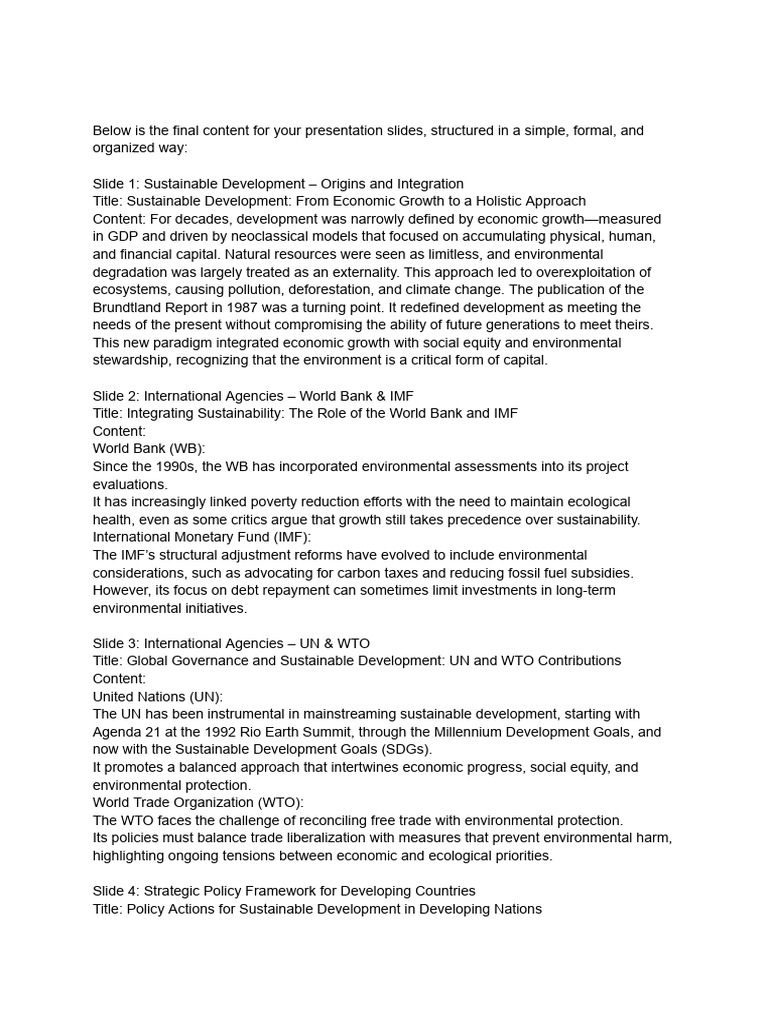 Below is the final content for your presentation slides, structured in a simple, formal, and organized way:

Slide 1: Sustainable Development – Origins and Integration
Title: Sustainable Development: From Economic Growth to a Holistic Approach
Content: For decades, development was narrowly defined by economic growth—measured in GDP and driven by neoclassical models that focused on accumulating physical, human, and financial capital. Natural resources were seen as limitless, and environmental degradation was largely treated as an externality. This approach led to overexploitation of ecosystems, causing pollution, deforestation, and climate change. The publication of the Brundtland Report in 1987 was a turning point. It redefined development as meeting the needs of the present without compromising the ability of future generations to meet theirs. This new paradigm integrated economic growth with social equity and environmental stewardship, recognizing that the environment is a critical form of capital.

Slide 2: International Agencies – World Bank & IMF
Title: Integrating Sustainability: The Role of the World Bank and IMF
Content:
World Bank (WB):
Since the 1990s, the WB has incorporated environmental assessments into its project evaluations.
It has increasingly linked poverty reduction efforts with the need to maintain ecological health, even as some critics argue that growth still takes precedence over sustainability.
International Monetary Fund (IMF):
The IMF's structural adjustment reforms have evolved to include environmental considerations, such as advocating for carbon taxes and reducing fossil fuel subsidies. However, its focus on debt repayment can sometimes limit investments in long-term environmental initiatives.

Slide 3: International Agencies – UN & WTO
Title: Global Governance and Sustainable Development: UN and WTO Contributions
Content:
United Nations (UN):
The UN has been instrumental in mainstreaming sustainable development, starting with Agenda 21 at the 1992 Rio Earth Summit, through the Millennium Development Goals, and now with the Sustainable Development Goals (SDGs).
It promotes a balanced approach that intertwines economic progress, social equity, and environmental protection.
World Trade Organization (WTO):
The WTO faces the challenge of reconciling free trade with environmental protection.
Its policies must balance trade liberalization with measures that prevent environmental harm, highlighting ongoing tensions between economic and ecological priorities.

Slide 4: Strategic Policy Framework for Developing Countries
Title: Policy Actions for Sustainable Development in Developing Nations